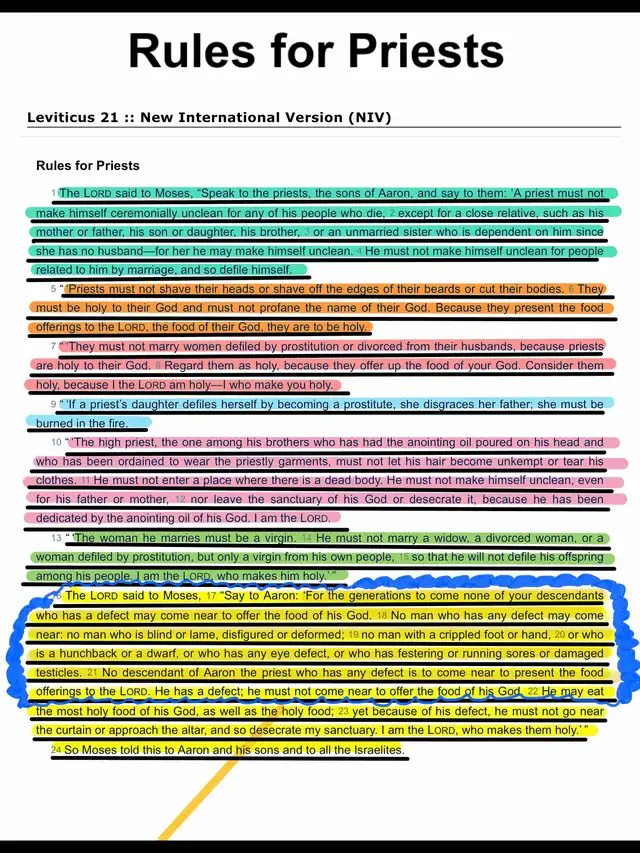 Rules for Priests

Leviticus 21 :: New International Version (NIV)

Rules for Priests

1 The LORD said to Moses, "Speak to the priests, the sons of Aaron, and say to them: 'A priest must not make himself ceremonially unclean for any of his people who die, 2 except for a close relative, such as his mother or father, his son or daughter, his brother, 3 or an unmarried sister who is dependent on him since she has no husband—for her he may make himself unclean. 4 He must not make himself unclean for people related to him by marriage, and so defile himself.

5 " 'Priests must not shave their heads or shave off the edges of their beards or cut their bodies. 6 They must be holy to their God and must not profane the name of their God. Because they present the food offerings to the LORD, the food of their God, they are to be holy.

7 " 'They must not marry women defiled by prostitution or divorced from their husbands, because priests are holy to their God. 8 Regard them as holy, because they offer up the food of your God. Consider them holy, because I the LORD am holy—I who make you holy.

9 " 'If a priest's daughter defiles herself by becoming a prostitute, she disgraces her father; she must be burned in the fire.

10 " 'The high priest, the one among his brothers who has had the anointing oil poured on his head and who has been ordained to wear the priestly garments, must not let his hair become unkempt or tear his clothes. 11 He must not enter a place where there is a dead body. He must not make himself unclean, even for his father or mother, 12 nor leave the sanctuary of his God or desecrate it, because he has been dedicated by the anointing oil of his God. I am the LORD.

13 " 'The woman he marries must be a virgin. 14 He must not marry a widow, a divorced woman, or a woman defiled by prostitution, but only a virgin from his own people, 15 so that he will not defile his offspring among his people. I am the LORD, who makes him holy.' "

16 The LORD said to Moses, 17 "Say to Aaron: 'For the generations to come none of your descendants who has a defect may come near to offer the food of his God. 18 No man who has any defect may come near: no man who is blind or lame, disfigured or deformed; 19 no man with a crippled foot or hand, 20 or who is a hunchback or a dwarf, or who has any eye defect, or who has festering or running sores or damaged testicles. 21 No descendant of Aaron the priest who has any defect is to come near to present the food offerings to the LORD. He has a defect; he must not come near to offer the food of his God. 22 He may eat the most holy food of his God, as well as the holy food; 23 yet because of his defect, he must not go near the curtain or approach the altar, and so desecrate my sanctuary. I am the LORD, who makes them holy.' "

24 So Moses told this to Aaron and his sons and to all the Israelites.